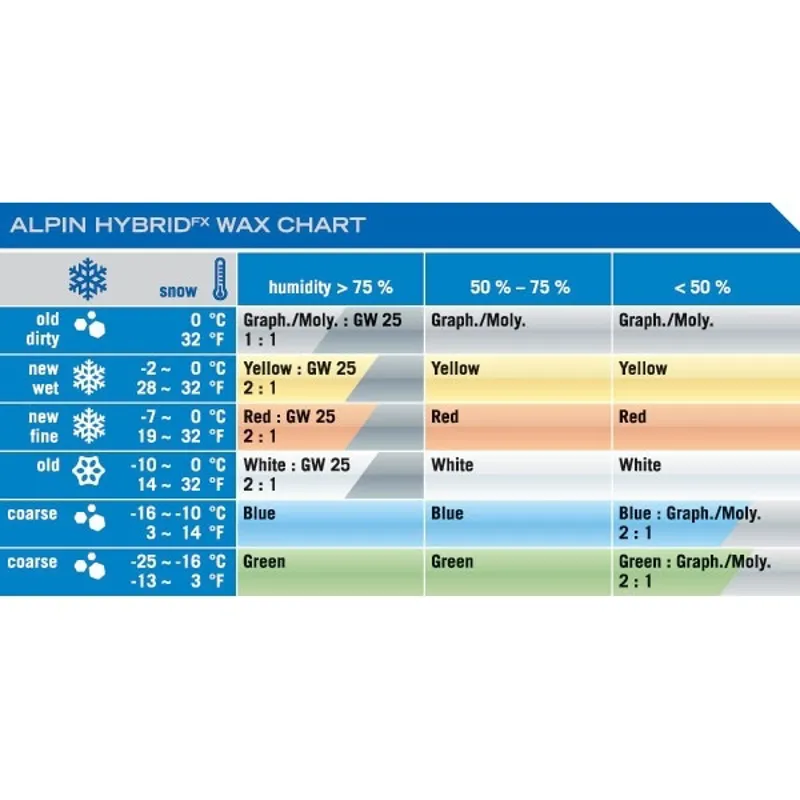 ALPIN HYBRID$^{FX}$ WAX CHART

| snow | | humidity > 75 % | 50 % – 75 % | < 50 % |
|---|---|---|---|---|
| old dirty | 0 °C 32 °F | Graph./Moly. : GW 25 1 : 1 | Graph./Moly. | Graph./Moly. |
| new wet | -2 ~ 0 °C 28 ~ 32 °F | Yellow : GW 25 2 : 1 | Yellow | Yellow |
| new fine | -7 ~ 0 °C 19 ~ 32 °F | Red : GW 25 2 : 1 | Red | Red |
| old | -10 ~ 0 °C 14 ~ 32 °F | White : GW 25 2 : 1 | White | White |
| coarse | -16 ~ -10 °C 3 ~ 14 °F | Blue | Blue | Blue : Graph./Moly. 2 : 1 |
| coarse | -25 ~ -16 °C -13 ~ 3 °F | Green | Green | Green : Graph./Moly. 2 : 1 |